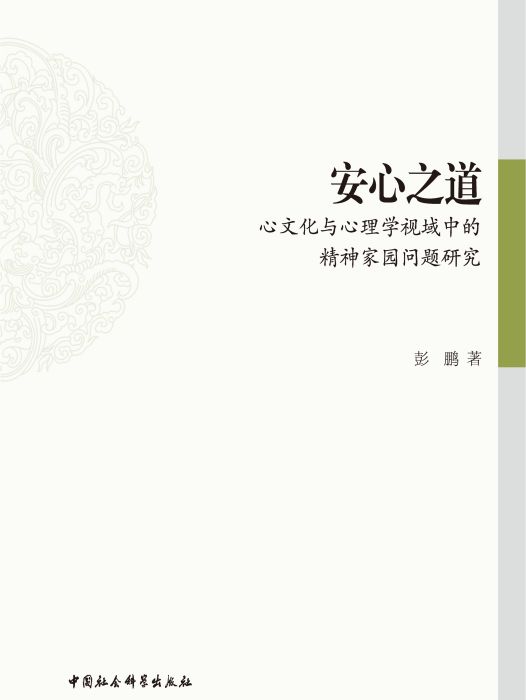 安心之道

心文化与心理学视域中的
精神家园问题研究

彭 鹏 著

中国社会科学出版社